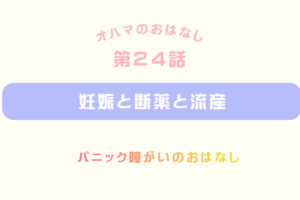 オハマのおはなし

第２４話

妊娠と断薬と流産

パニック障がいのおはなし